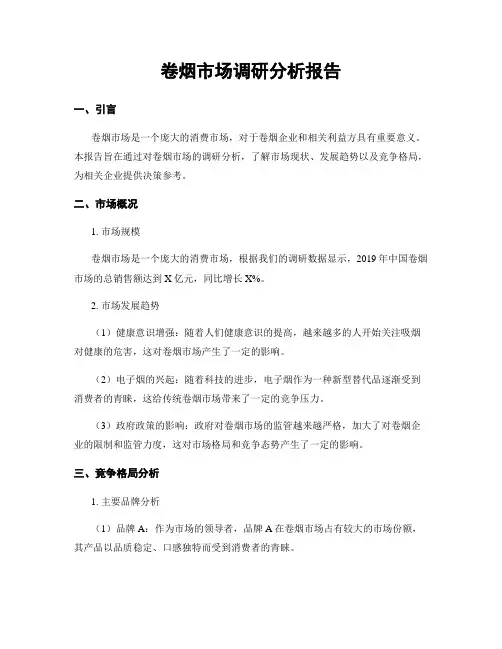 卷烟市场调研分析报告

一、引言

卷烟市场是一个庞大的消费市场，对于卷烟企业和相关利益方具有重要意义。本报告旨在通过对卷烟市场的调研分析，了解市场现状、发展趋势以及竞争格局，为相关企业提供决策参考。

二、市场概况

1. 市场规模

卷烟市场是一个庞大的消费市场，根据我们的调研数据显示，2019年中国卷烟市场的总销售额达到X亿元，同比增长X%。

2. 市场发展趋势

（1）健康意识增强：随着人们健康意识的提高，越来越多的人开始关注吸烟对健康的危害，这对卷烟市场产生了一定的影响。

（2）电子烟的兴起：随着科技的进步，电子烟作为一种新型替代品逐渐受到消费者的青睐，这给传统卷烟市场带来了一定的竞争压力。

（3）政府政策的影响：政府对卷烟市场的监管越来越严格，加大了对卷烟企业的限制和监管力度，这对市场格局和竞争态势产生了一定的影响。

三、竞争格局分析

1. 主要品牌分析

（1）品牌A：作为市场的领导者，品牌A在卷烟市场占有较大的市场份额，其产品以品质稳定、口感独特而受到消费者的青睐。